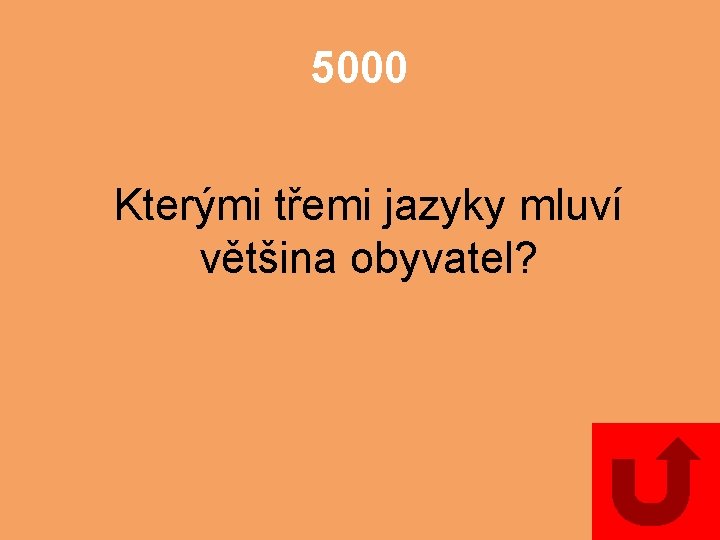 5000

Kterými třemi jazyky mluví většina obyvatel?